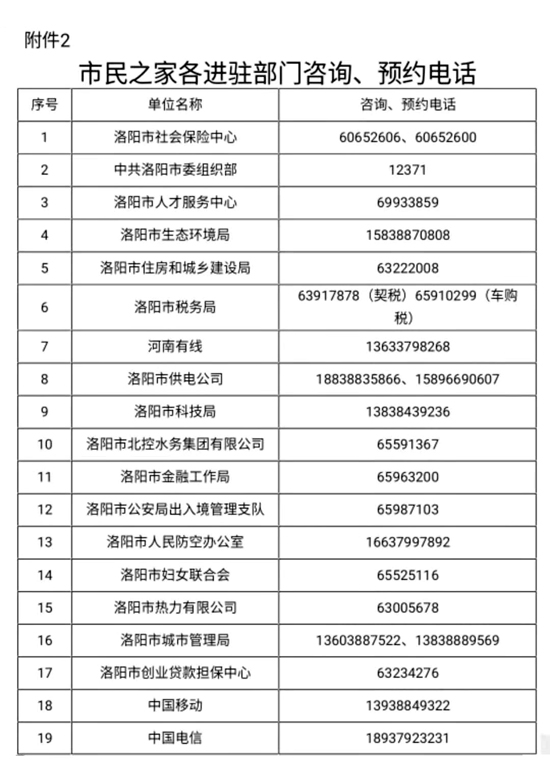 附件2

市民之家各进驻部门咨询、预约电话

| 序号 | 单位名称 | 咨询、预约电话 |
|---|---|---|
| 1 | 洛阳市社会保险中心 | 60652606、60652600 |
| 2 | 中共洛阳市委组织部 | 12371 |
| 3 | 洛阳市人才服务中心 | 69933859 |
| 4 | 洛阳市生态环境局 | 15838870808 |
| 5 | 洛阳市住房和城乡建设局 | 63222008 |
| 6 | 洛阳市税务局 | 63917878（契税）65910299（车购税） |
| 7 | 河南有线 | 13633798268 |
| 8 | 洛阳市供电公司 | 18838835866、15896690607 |
| 9 | 洛阳市科技局 | 13838439236 |
| 10 | 洛阳市北控水务集团有限公司 | 65591367 |
| 11 | 洛阳市金融工作局 | 65963200 |
| 12 | 洛阳市公安局出入境管理支队 | 65987103 |
| 13 | 洛阳市人民防空办公室 | 16637997892 |
| 14 | 洛阳市妇女联合会 | 65525116 |
| 15 | 洛阳市热力有限公司 | 63005678 |
| 16 | 洛阳市城市管理局 | 13603887522、13838889569 |
| 17 | 洛阳市创业贷款担保中心 | 63234276 |
| 18 | 中国移动 | 13938849322 |
| 19 | 中国电信 | 18937923231 |